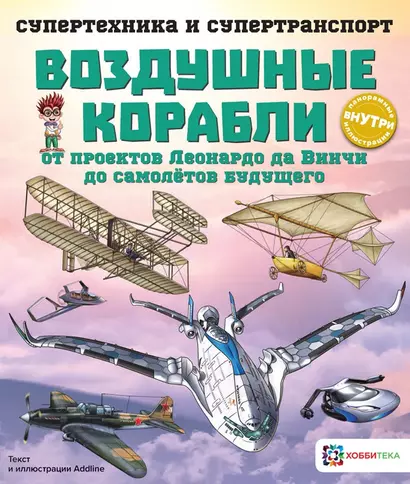 СУПЕРТЕХНИКА И СУПЕРТРАНСПОРТ

ВОЗДУШНЫЕ КОРАБЛИ

панорамные ВНУТРИ иллюстрации

от проектов Леонардо да Винчи до самолётов будущего

Текст и иллюстрации Addline

ХОББИТЕКА